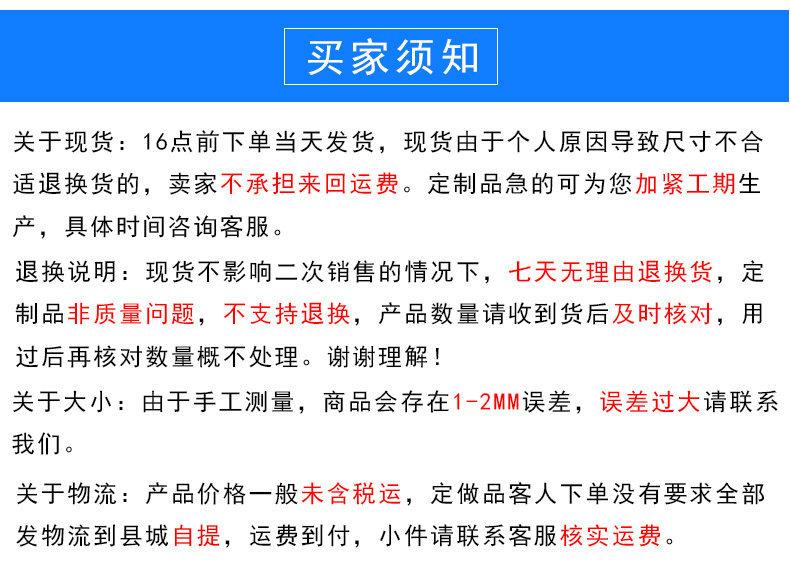 买家须知

关于现货：16点前下单当天发货，现货由于个人原因导致尺寸不合适退换货的，卖家不承担来回运费。定制品急的可为您加紧工期生产，具体时间咨询客服。

退换说明：现货不影响二次销售的情况下，七天无理由退换货，定制品非质量问题，不支持退换，产品数量请收到货后及时核对，用过后再核对数量概不处理。谢谢理解！

关于大小：由于手工测量，商品会存在1-2MM误差，误差过大请联系我们。

关于物流：产品价格一般未含税运，定做品客人下单没有要求全部发物流到县城自提，运费到付，小件请联系客服核实运费。